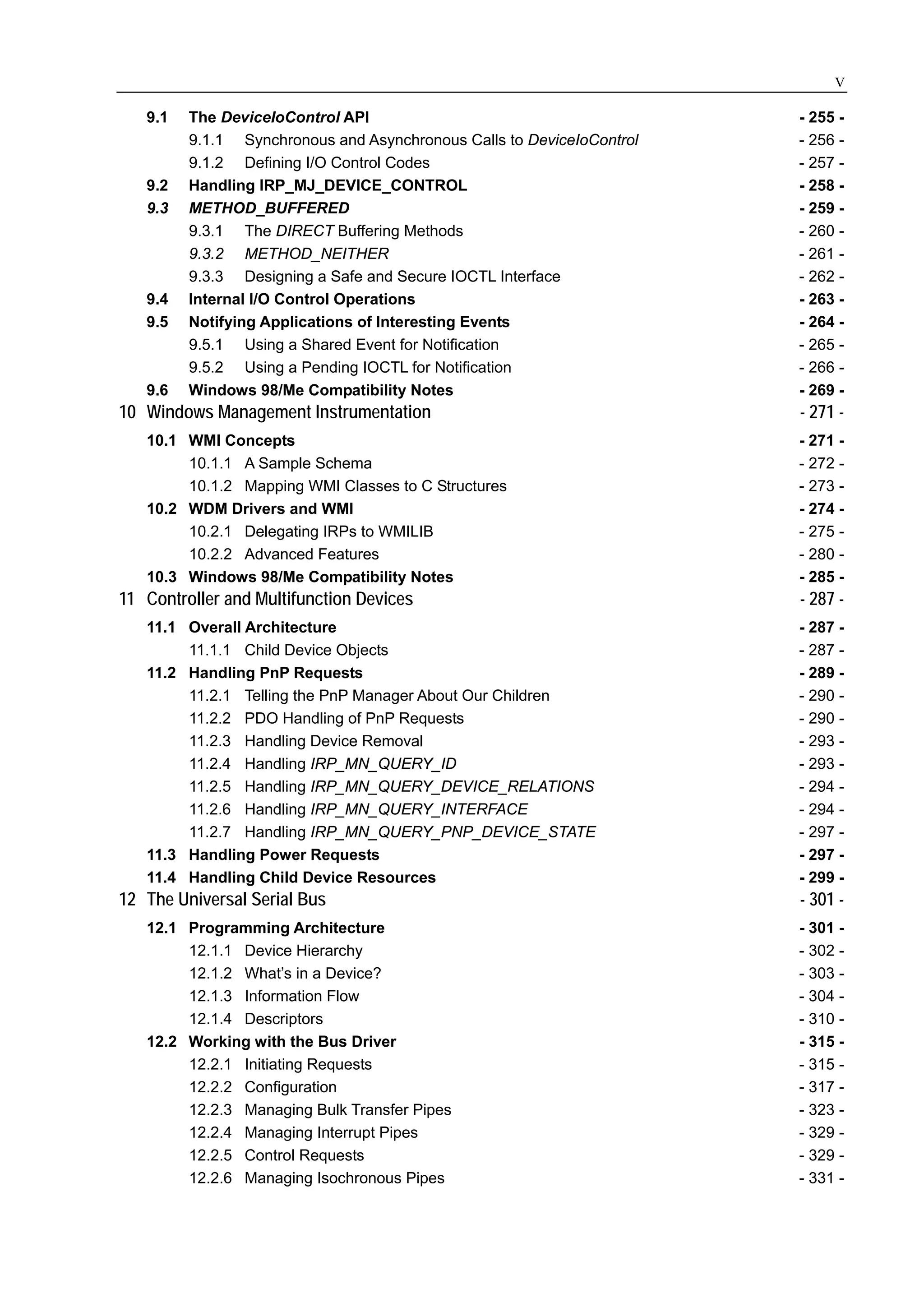 V

9.1 The DeviceIoControl API - 255 -
9.1.1 Synchronous and Asynchronous Calls to DeviceIoControl - 256 -
9.1.2 Defining I/O Control Codes - 257 -
9.2 Handling IRP_MJ_DEVICE_CONTROL - 258 -
9.3 METHOD_BUFFERED - 259 -
9.3.1 The DIRECT Buffering Methods - 260 -
9.3.2 METHOD_NEITHER - 261 -
9.3.3 Designing a Safe and Secure IOCTL Interface - 262 -
9.4 Internal I/O Control Operations - 263 -
9.5 Notifying Applications of Interesting Events - 264 -
9.5.1 Using a Shared Event for Notification - 265 -
9.5.2 Using a Pending IOCTL for Notification - 266 -
9.6 Windows 98/Me Compatibility Notes - 269 -
10 Windows Management Instrumentation - 271 -
10.1 WMI Concepts - 271 -
10.1.1 A Sample Schema - 272 -
10.1.2 Mapping WMI Classes to C Structures - 273 -
10.2 WDM Drivers and WMI - 274 -
10.2.1 Delegating IRPs to WMILIB - 275 -
10.2.2 Advanced Features - 280 -
10.3 Windows 98/Me Compatibility Notes - 285 -
11 Controller and Multifunction Devices - 287 -
11.1 Overall Architecture - 287 -
11.1.1 Child Device Objects - 287 -
11.2 Handling PnP Requests - 289 -
11.2.1 Telling the PnP Manager About Our Children - 290 -
11.2.2 PDO Handling of PnP Requests - 290 -
11.2.3 Handling Device Removal - 293 -
11.2.4 Handling IRP_MN_QUERY_ID - 293 -
11.2.5 Handling IRP_MN_QUERY_DEVICE_RELATIONS - 294 -
11.2.6 Handling IRP_MN_QUERY_INTERFACE - 294 -
11.2.7 Handling IRP_MN_QUERY_PNP_DEVICE_STATE - 297 -
11.3 Handling Power Requests - 297 -
11.4 Handling Child Device Resources - 299 -
12 The Universal Serial Bus - 301 -
12.1 Programming Architecture - 301 -
12.1.1 Device Hierarchy - 302 -
12.1.2 What's in a Device? - 303 -
12.1.3 Information Flow - 304 -
12.1.4 Descriptors - 310 -
12.2 Working with the Bus Driver - 315 -
12.2.1 Initiating Requests - 315 -
12.2.2 Configuration - 317 -
12.2.3 Managing Bulk Transfer Pipes - 323 -
12.2.4 Managing Interrupt Pipes - 329 -
12.2.5 Control Requests - 329 -
12.2.6 Managing Isochronous Pipes - 331 -